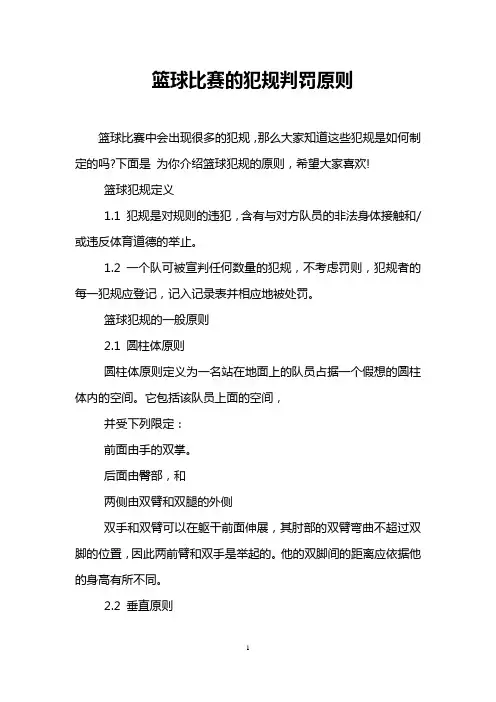 篮球比赛的犯规判罚原则

篮球比赛中会出现很多的犯规，那么大家知道这些犯规是如何制定的吗?下面是 为你介绍篮球犯规的原则，希望大家喜欢!

篮球犯规定义

1.1 犯规是对规则的违犯，含有与对方队员的非法身体接触和/或违反体育道德的举止。

1.2 一个队可被宣判任何数量的犯规，不考虑罚则，犯规者的每一犯规应登记，记入记录表并相应地被处罚。

篮球犯规的一般原则

2.1 圆柱体原则

圆柱体原则定义为一名站在地面上的队员占据一个假想的圆柱体内的空间。它包括该队员上面的空间，

并受下列限定：

前面由手的双掌。

后面由臀部，和

两侧由双臂和双腿的外侧

双手和双臂可以在躯干前面伸展，其肘部的双臂弯曲不超过双脚的位置，因此两前臂和双手是举起的。他的双脚间的距离应依据他的身高有所不同。

2.2 垂直原则

1